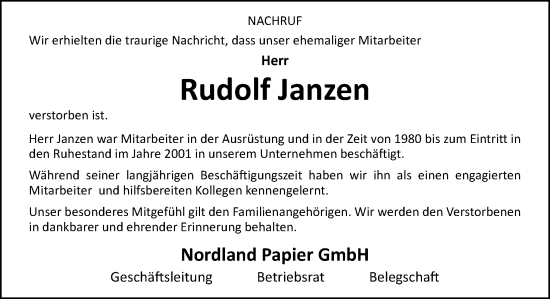 NACHRUF

Wir erhielten die traurige Nachricht, dass unser ehemaliger Mitarbeiter

Herr

Rudolf Janzen

verstorben ist.

Herr Janzen war Mitarbeiter in der Ausrüstung und in der Zeit von 1980 bis zum Eintritt in den Ruhestand im Jahre 2001 in unserem Unternehmen beschäftigt.

Während seiner langjährigen Beschäftigungszeit haben wir ihn als einen engagierten Mitarbeiter und hilfsbereiten Kollegen kennengelernt.

Unser besonderes Mitgefühl gilt den Familienangehörigen. Wir werden den Verstorbenen in dankbarer und ehrender Erinnerung behalten.

Nordland Papier GmbH

Geschäftsleitung Betriebsrat Belegschaft